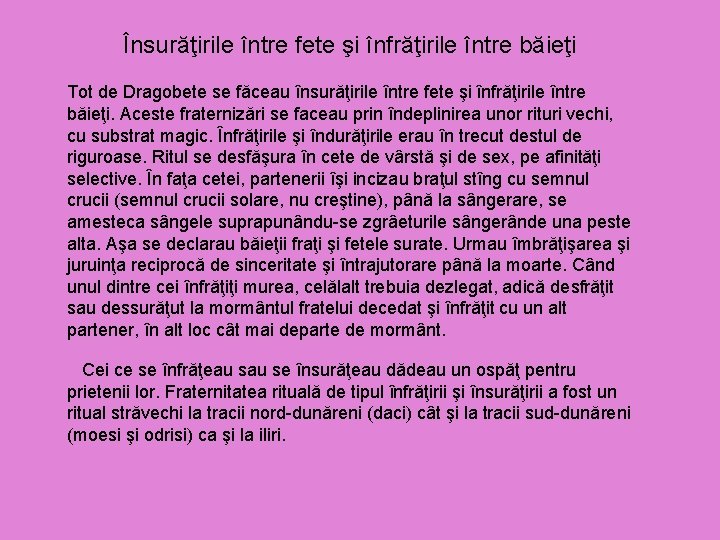 Însurăţirile între fete şi înfrăţirile între băieţi

Tot de Dragobete se făceau însurăţirile între fete şi înfrăţirile între băieţi. Aceste fraternizări se faceau prin îndeplinirea unor rituri vechi, cu substrat magic. Înfrăţirile şi îndurăţirile erau în trecut destul de riguroase. Ritul se desfăşura în cete de vârstă şi de sex, pe afinităţi selective. În faţa cetei, partenerii îşi incizau braţul stîng cu semnul crucii (semnul crucii solare, nu creştine), până la sângerare, se amesteca sângele suprapunându-se zgrâeturile sângerânde una peste alta. Aşa se declarau băieţii fraţi şi fetele surate. Urmau îmbrăţişarea şi juruinţa reciprocă de sinceritate şi întrajutorare până la moarte. Când unul dintre cei înfrăţiţi murea, celălalt trebuia dezlegat, adică desfrăţit sau dessurăţut la mormântul fratelui decedat şi înfrăţit cu un alt partener, în alt loc cât mai departe de mormânt.

Cei ce se înfrăţeau sau se însurăţeau dădeau un ospăţ pentru prietenii lor. Fraternitatea rituală de tipul înfrăţirii şi însurăţirii a fost un ritual străvechi la tracii nord-dunăreni (daci) cât şi la tracii sud-dunăreni (moesi şi odrisi) ca şi la iliri.